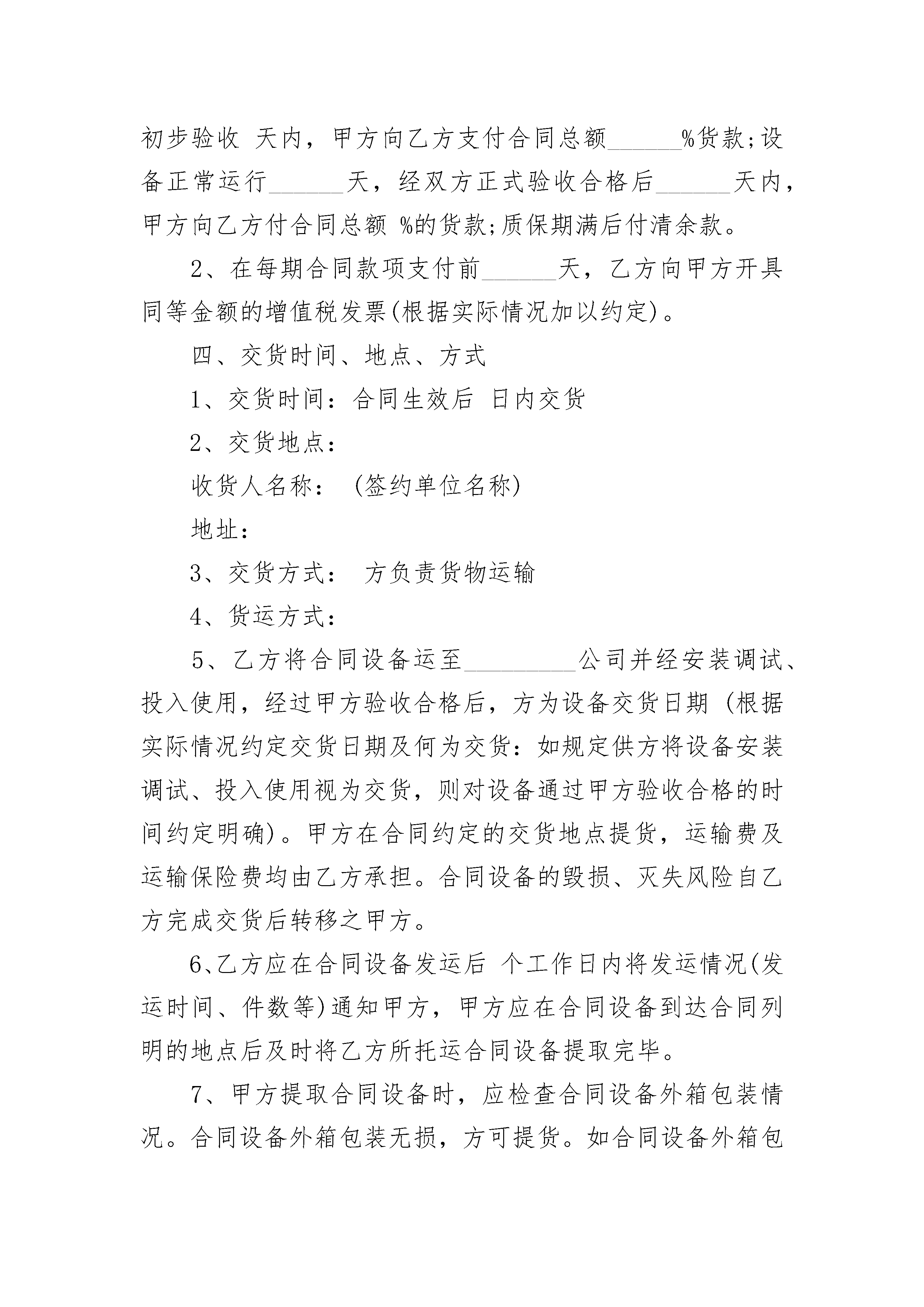 初步验收 天内，甲方向乙方支付合同总额______%货款;设备正常运行______天，经双方正式验收合格后______天内，甲方向乙方付合同总额 %的货款;质保期满后付清余款。

2、在每期合同款项支付前______天，乙方向甲方开具同等金额的增值税发票(根据实际情况加以约定)。

四、交货时间、地点、方式

1、交货时间：合同生效后 日内交货

2、交货地点：

收货人名称： (签约单位名称)

地址：

3、交货方式： 方负责货物运输

4、货运方式：

5、乙方将合同设备运至_________公司并经安装调试、投入使用，经过甲方验收合格后，方为设备交货日期 (根据实际情况约定交货日期及何为交货：如规定供方将设备安装调试、投入使用视为交货，则对设备通过甲方验收合格的时间约定明确)。甲方在合同约定的交货地点提货，运输费及运输保险费均由乙方承担。合同设备的毁损、灭失风险自乙方完成交货后转移之甲方。

6、乙方应在合同设备发运后 个工作日内将发运情况(发运时间、件数等)通知甲方，甲方应在合同设备到达合同列明的地点后及时将乙方所托运合同设备提取完毕。

7、甲方提取合同设备时，应检查合同设备外箱包装情况。合同设备外箱包装无损，方可提货。如合同设备外箱包